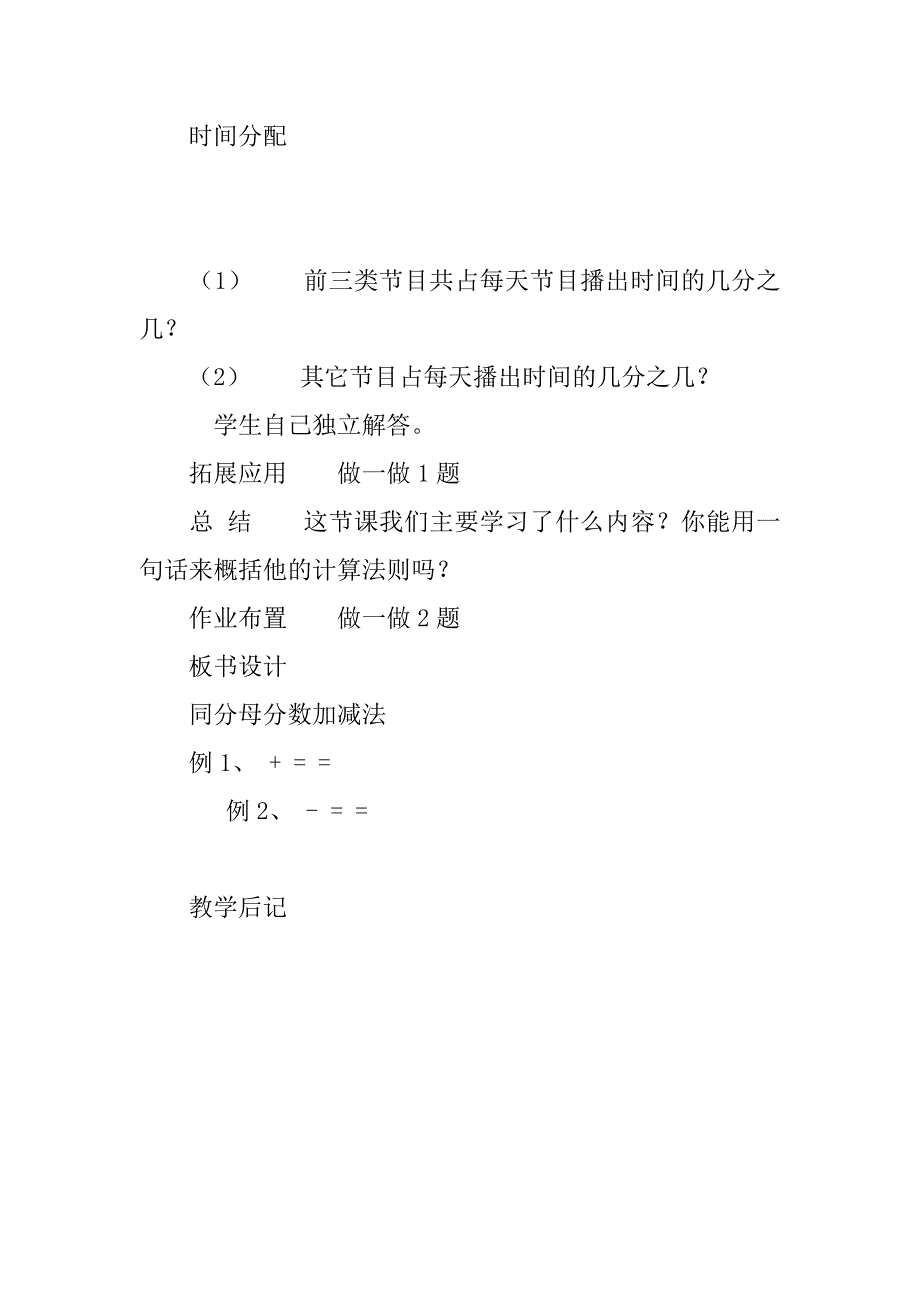 时间分配

（1）　前三类节目共占每天节目播出时间的几分之几？

（2）　其它节目占每天播出时间的几分之几？

学生自己独立解答。

拓展应用　做一做 1 题

总 结　这节课我们主要学习了什么内容？你能用一句话来概括他的计算法则吗？

作业布置　做一做 2 题

板书设计

同分母分数加减法

例 1、 + = =

例 2、 - = =

教学后记